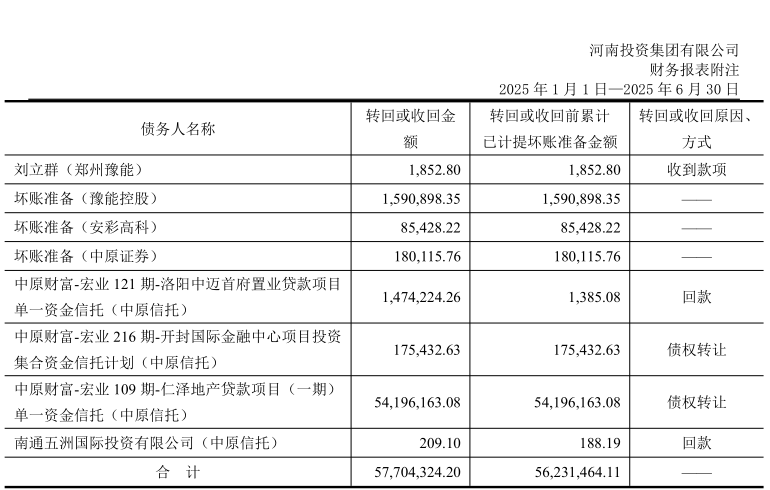 河南投资集团有限公司
财务报表附注
2025 年 1 月 1 日—2025 年 6 月 30 日

| 债务人名称 | 转回或收回金额 | 转回或收回前累计已计提坏账准备金额 | 转回或收回原因、方式 |
|---|---|---|---|
| 刘立群（郑州豫能） | 1,852.80 | 1,852.80 | 收到款项 |
| 坏账准备（豫能控股） | 1,590,898.35 | 1,590,898.35 | —— |
| 坏账准备（安彩高科） | 85,428.22 | 85,428.22 | —— |
| 坏账准备（中原证券） | 180,115.76 | 180,115.76 | —— |
| 中原财富-宏业 121 期-洛阳中迈首府置业贷款项目单一资金信托（中原信托） | 1,474,224.26 | 1,385.08 | 回款 |
| 中原财富-宏业 216 期-开封国际金融中心项目投资集合资金信托计划（中原信托） | 175,432.63 | 175,432.63 | 债权转让 |
| 中原财富-宏业 109 期-仁泽地产贷款项目（一期）单一资金信托（中原信托） | 54,196,163.08 | 54,196,163.08 | 债权转让 |
| 南通五洲国际投资有限公司（中原信托） | 209.10 | 188.19 | 回款 |
| 合 计 | 57,704,324.20 | 56,231,464.11 | —— |